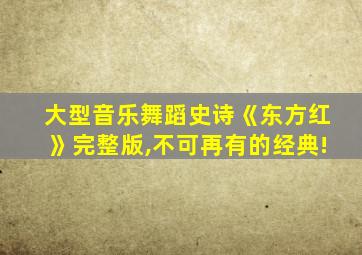 大型音乐舞蹈史诗《东方红》完整版,不可再有的经典!